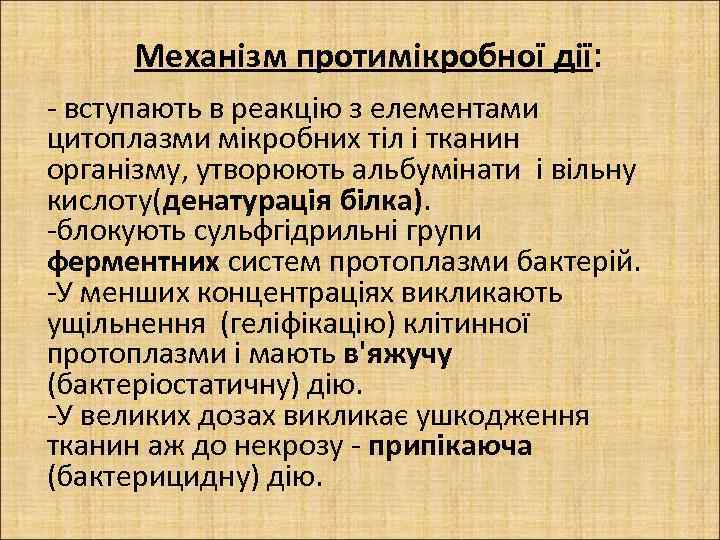 Механізм протимікробної дії:

- вступають в реакцію з елементами цитоплазми мікробних тіл і тканин організму, утворюють альбумінати і вільну кислоту(денатурація білка).
-блокують сульфгідрильні групи ферментних систем протоплазми бактерій.
-У менших концентраціях викликають ущільнення (геліфікацію) клітинної протоплазми і мають в'яжучу (бактеріостатичну) дію.
-У великих дозах викликає ушкодження тканин аж до некрозу - припікаюча (бактерицидну) дію.